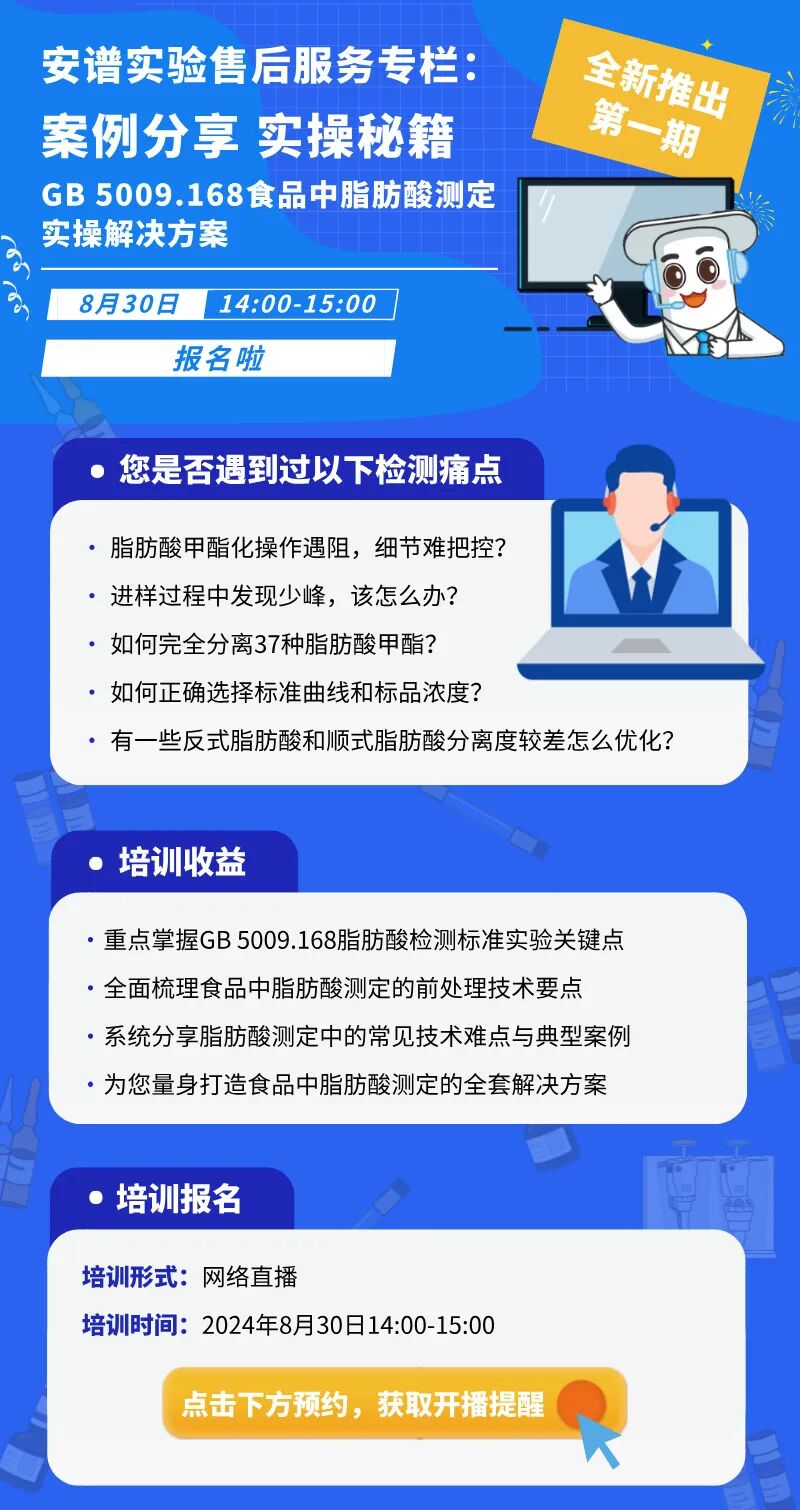 安谱实验售后服务专栏：
案例分享 实操秘籍
GB 5009.168食品中脂肪酸测定实操解决方案

全新推出
第一期

8月30日 14:00-15:00

报名啦

• 您是否遇到过以下检测痛点

• 脂肪酸甲酯化操作遇阻，细节难把控？
• 进样过程中发现少峰，该怎么办？
• 如何完全分离37种脂肪酸甲酯？
• 如何正确选择标准曲线和标品浓度？
• 有一些反式脂肪酸和顺式脂肪酸分离度较差怎么优化？

• 培训收益

• 重点掌握GB 5009.168脂肪酸检测标准实验关键点
• 全面梳理食品中脂肪酸测定的前处理技术要点
• 系统分享脂肪酸测定中的常见技术难点与典型案例
• 为您量身打造食品中脂肪酸测定的全套解决方案

• 培训报名

培训形式：网络直播
培训时间：2024年8月30日14:00-15:00

点击下方预约，获取开播提醒